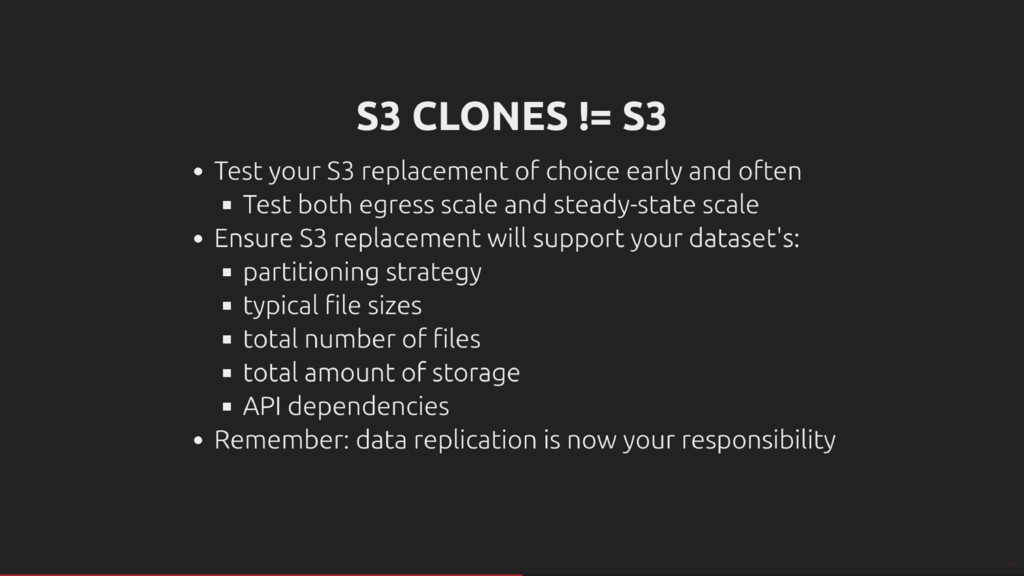 S3 CLONES != S3

• Test your S3 replacement of choice early and often
• Test both egress scale and steady-state scale
• Ensure S3 replacement will support your dataset's:
• partitioning strategy
• typical file sizes
• total number of files
• total amount of storage
• API dependencies
• Remember: data replication is now your responsibility